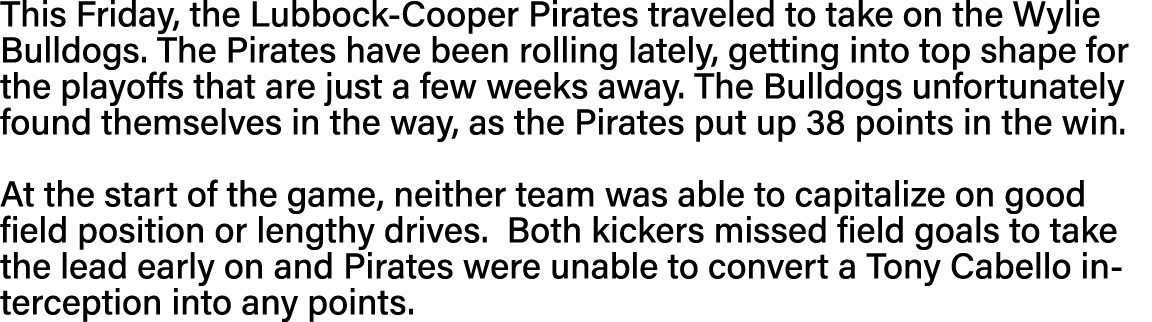 This Friday, the Lubbock-Cooper Pirates traveled to take on the Wylie Bulldogs. The Pirates have been rolling lately, getting into top shape for the playoffs that are just a few weeks away. The Bulldogs unfortunately found themselves in the way, as the Pirates put up 38 points in the win.

At the start of the game, neither team was able to capitalize on good field position or lengthy drives. Both kickers missed field goals to take the lead early on and Pirates were unable to convert a Tony Cabello interception into any points.